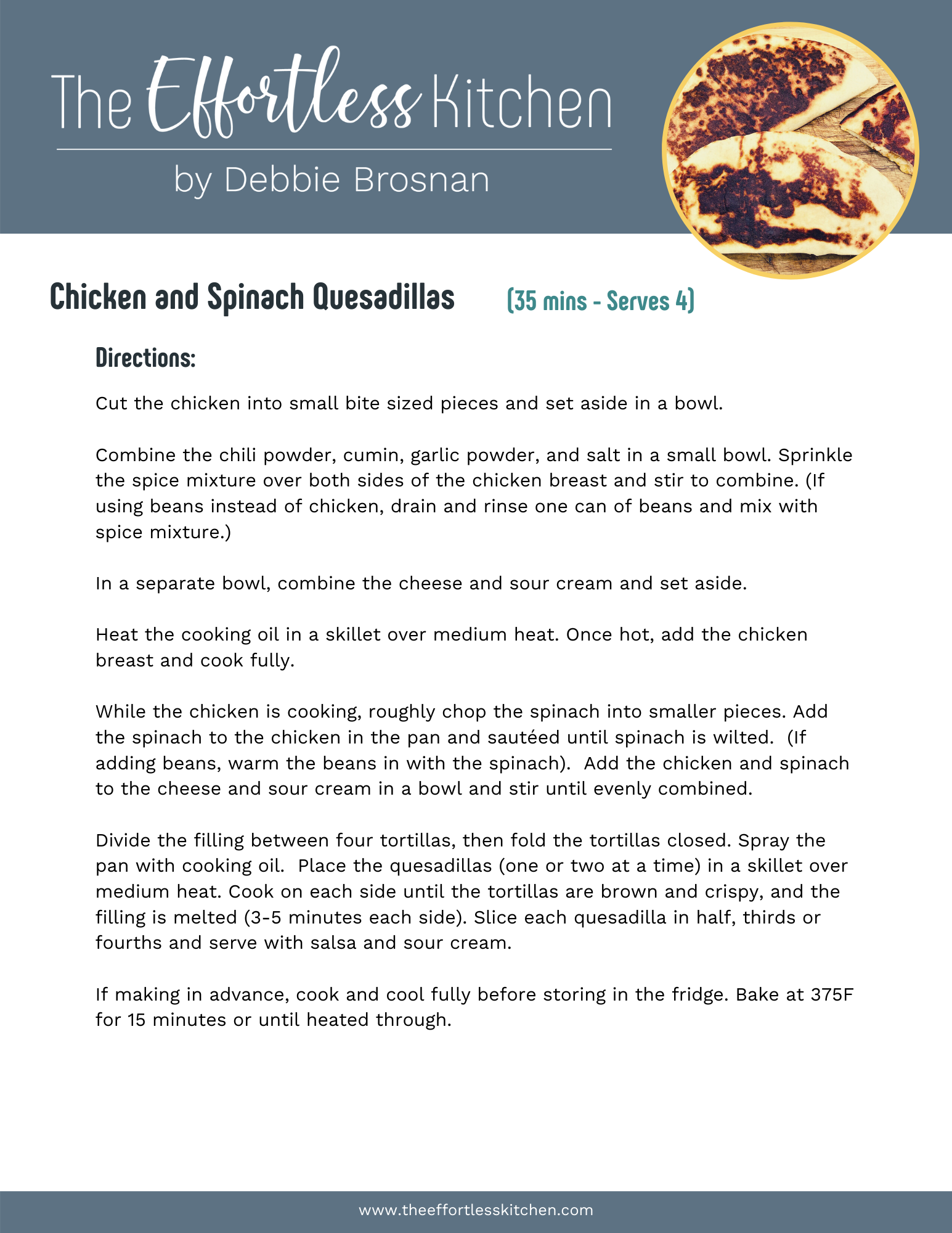 The Effortless Kitchen

by Debbie Brosnan

Chicken and Spinach Quesadillas (35 mins - Serves 4)

Directions:

Cut the chicken into small bite sized pieces and set aside in a bowl.

Combine the chili powder, cumin, garlic powder, and salt in a small bowl. Sprinkle the spice mixture over both sides of the chicken breast and stir to combine. (If using beans instead of chicken, drain and rinse one can of beans and mix with spice mixture.)

In a separate bowl, combine the cheese and sour cream and set aside.

Heat the cooking oil in a skillet over medium heat. Once hot, add the chicken breast and cook fully.

While the chicken is cooking, roughly chop the spinach into smaller pieces. Add the spinach to the chicken in the pan and sautéed until spinach is wilted. (If adding beans, warm the beans in with the spinach). Add the chicken and spinach to the cheese and sour cream in a bowl and stir until evenly combined.

Divide the filling between four tortillas, then fold the tortillas closed. Spray the pan with cooking oil. Place the quesadillas (one or two at a time) in a skillet over medium heat. Cook on each side until the tortillas are brown and crispy, and the filling is melted (3-5 minutes each side). Slice each quesadilla in half, thirds or fourths and serve with salsa and sour cream.

If making in advance, cook and cool fully before storing in the fridge. Bake at 375F for 15 minutes or until heated through.

www.theeffortlesskitchen.com